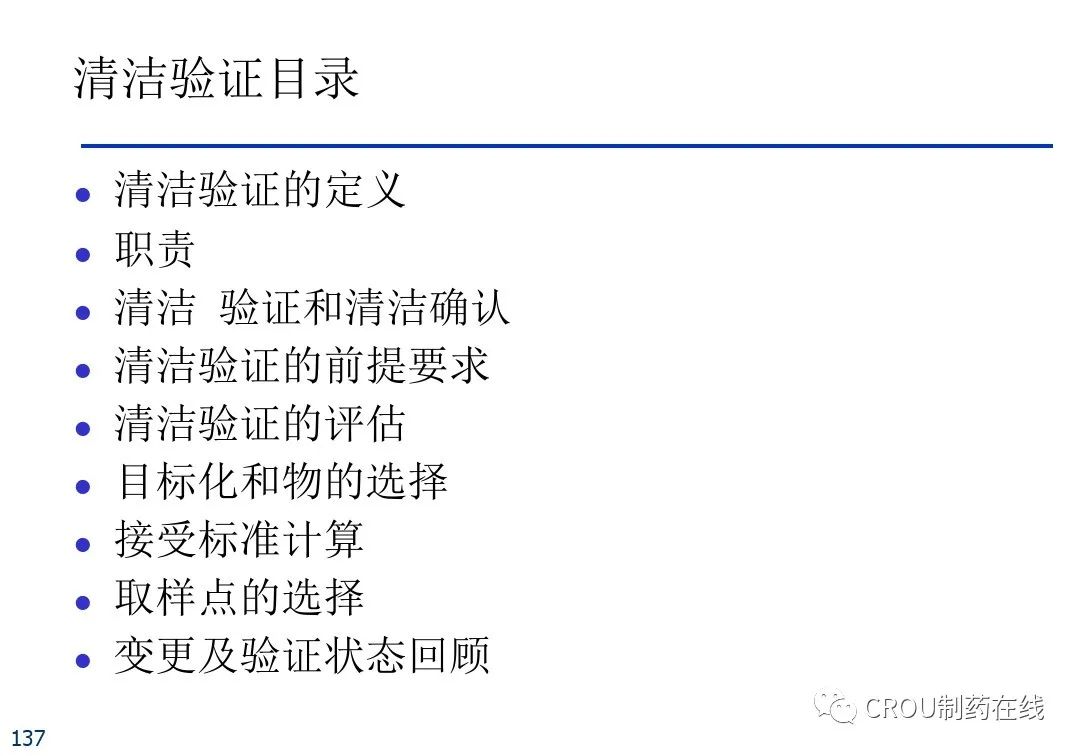 清洁验证目录

• 清洁验证的定义
• 职责
• 清洁 验证和清洁确认
• 清洁验证的前提要求
• 清洁验证的评估
• 目标化和物的选择
• 接受标准计算
• 取样点的选择
• 变更及验证状态回顾

137

CROU制药在线